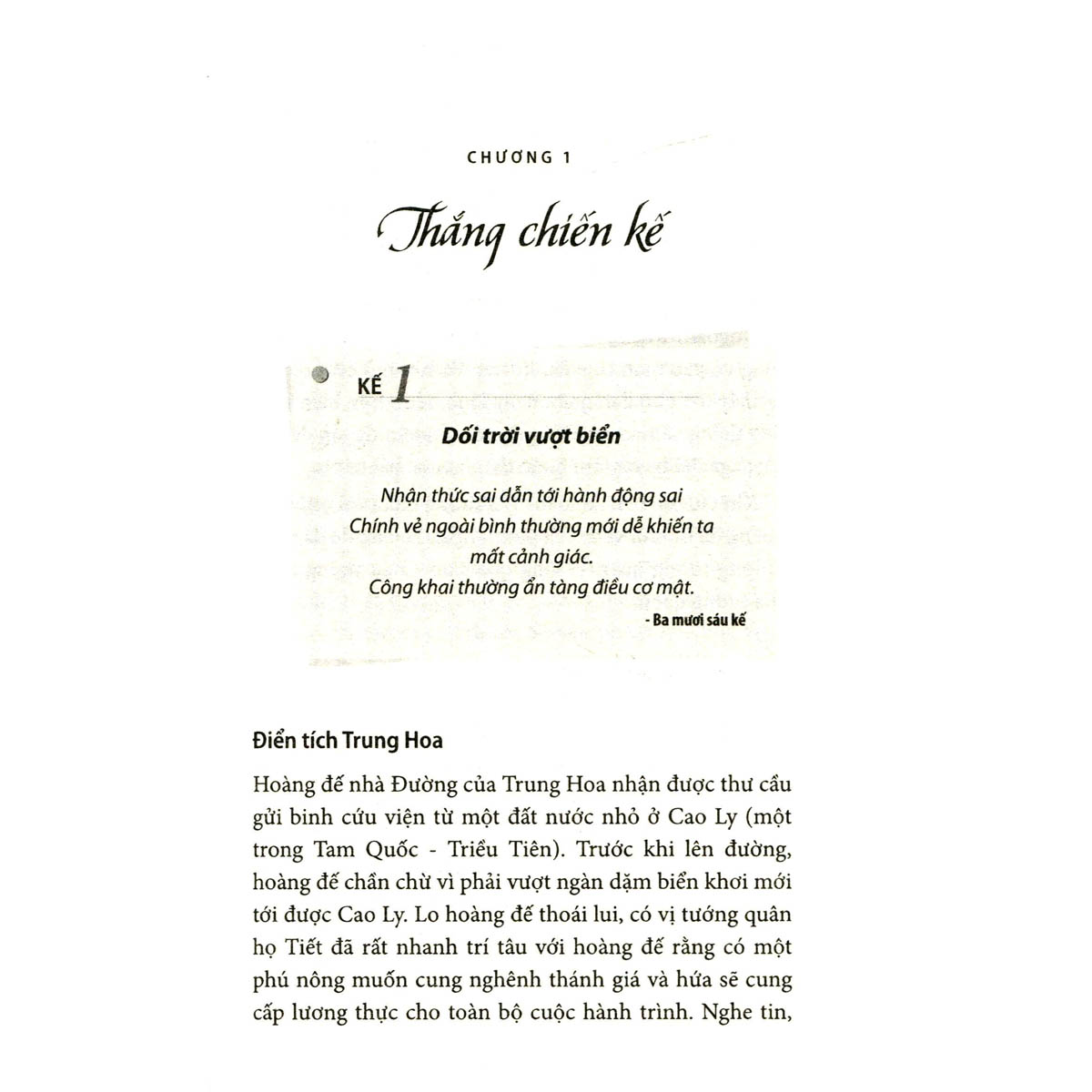 CHƯƠNG 1

Thắng chiến kế

KẾ 1

Dối trời vượt biển

Nhận thức sai dẫn tới hành động sai
Chính vẻ ngoài bình thường mới dễ khiến ta mất cảnh giác.
Công khai thường ẩn tàng điều cơ mật.

- Ba mươi sáu kế

Điển tích Trung Hoa

Hoàng đế nhà Đường của Trung Hoa nhận được thư cầu gửi binh cứu viện từ một đất nước nhỏ ở Cao Ly (một trong Tam Quốc - Triều Tiên). Trước khi lên đường, hoàng đế chần chừ vì phải vượt ngàn dặm biển khơi mới tới được Cao Ly. Lo hoàng đế thoái lui, có vị tướng quân họ Tiết đã rất nhanh trí tâu với hoàng đế rằng có một phú nông muốn cung nghênh thánh giá và hứa sẽ cung cấp lương thực cho toàn bộ cuộc hành trình. Nghe tin,